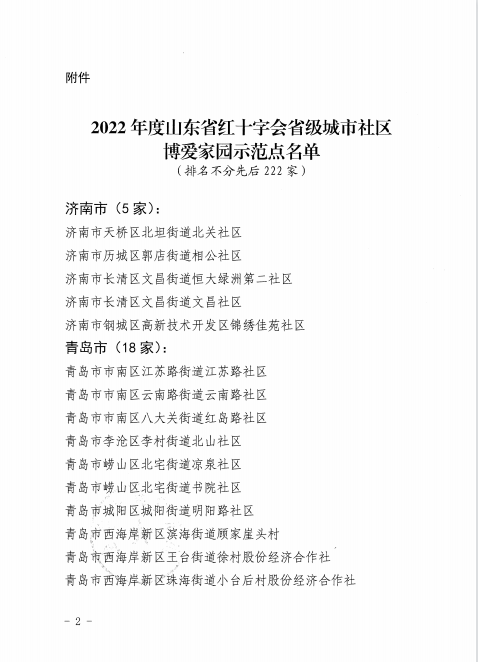 附件

2022 年度山东省红十字会省级城市社区博爱家园示范点名单

（排名不分先后 222 家）

济南市（5 家）：

济南市天桥区北坦街道北关社区

济南市历城区郭店街道相公社区

济南市长清区文昌街道恒大绿洲第二社区

济南市长清区文昌街道文昌社区

济南市钢城区高新技术开发区锦绣佳苑社区

青岛市（18 家）：

青岛市市南区江苏路街道江苏路社区

青岛市市南区云南路街道云南路社区

青岛市市南区八大关街道红岛路社区

青岛市李沧区李村街道北山社区

青岛市崂山区北宅街道凉泉社区

青岛市崂山区北宅街道书院社区

青岛市城阳区城阳街道明阳路社区

青岛市西海岸新区滨海街道顾家崖头村

青岛市西海岸新区王台街道徐村股份经济合作社

青岛市西海岸新区珠海街道小台后村股份经济合作社

- 2 -